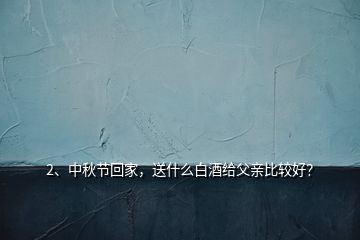 2、中秋节回家，送什么白酒给父亲比较好?